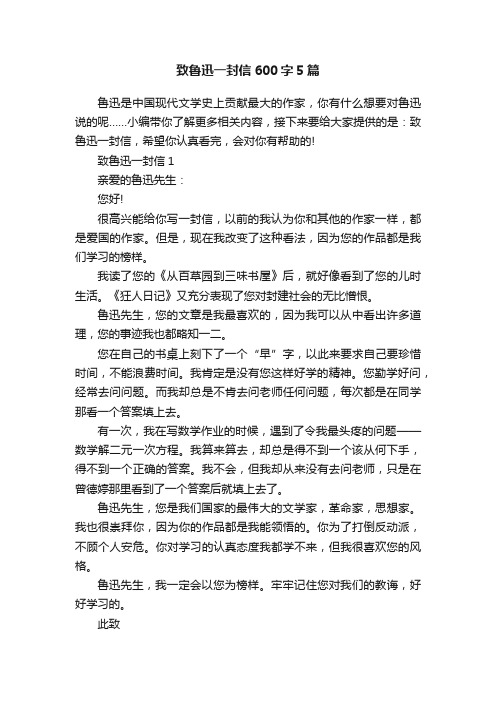 致鲁迅一封信 600 字 5 篇

鲁迅是中国现代文学史上贡献最大的作家，你有什么想要对鲁迅说的呢......小编带你了解更多相关内容，接下来要给大家提供的是：致鲁迅一封信，希望你认真看完，会对你有帮助的!

致鲁迅一封信 1

亲爱的鲁迅先生：

您好!

很高兴能给你写一封信，以前的我认为你和其他的作家一样，都是爱国的作家。但是，现在我改变了这种看法，因为您的作品都是我们学习的榜样。

我读了您的《从百草园到三味书屋》后，就好像看到了您的儿时生活。《狂人日记》又充分表现了您对封建社会的无比憎恨。

鲁迅先生，您的文章是我最喜欢的，因为我可以从中看出许多道理，您的事迹我也都略知一二。

您在自己的书桌上刻下了一个“早”字，以此来要求自己要珍惜时间，不能浪费时间。我肯定是没有您这样好学的精神。您勤学好问，经常去问问题。而我却总是不肯去问老师任何问题，每次都是在同学那看一个答案填上去。

有一次，我在写数学作业的时候，遇到了令我最头疼的问题——数学解二元一次方程。我算来算去，却总是得不到一个该从何下手，得不到一个正确的答案。我不会，但我却从来没有去问老师，只是在曾德婷那里看到了一个答案后就填上去了。

鲁迅先生，您是我们国家的最伟大的文学家，革命家，思想家。我也很崇拜你，因为你的作品都是我能领悟的。你为了打倒反动派，不顾个人安危。你对学习的认真态度我都学不来，但我很喜欢您的风格。

鲁迅先生，我一定会以您为榜样。牢牢记住您对我们的教诲，好好学习的。

此致